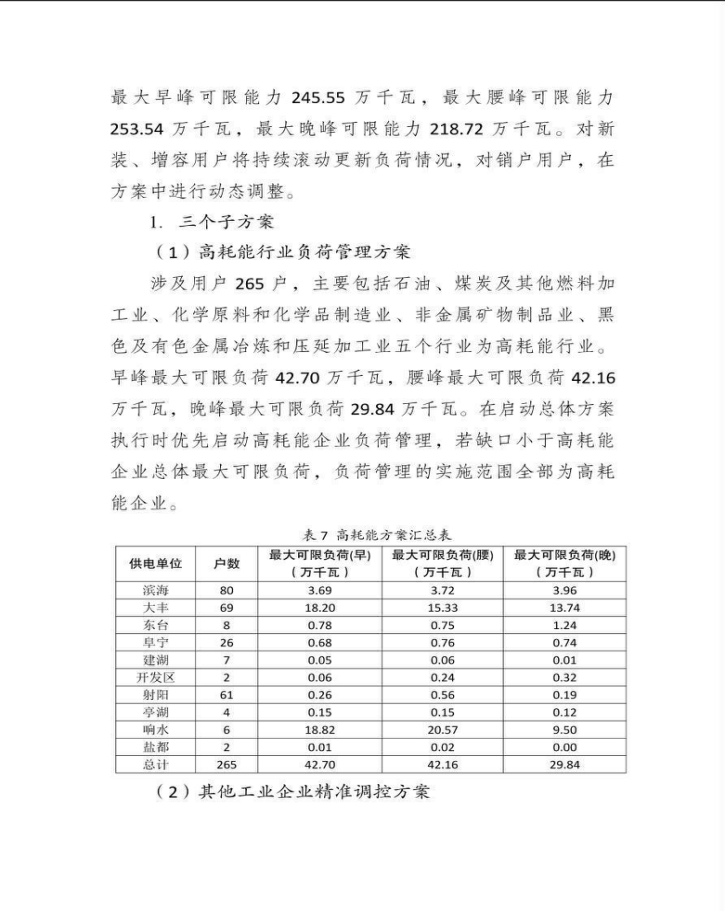 最大早峰可限能力 245.55 万千瓦，最大腰峰可限能力 253.54 万千瓦，最大晚峰可限能力 218.72 万千瓦。对新装、增容用户将持续滚动更新负荷情况，对销户用户，在方案中进行动态调整。

1. 三个子方案

（1）高耗能行业负荷管理方案

涉及用户 265 户，主要包括石油、煤炭及其他燃料加工业、化学原料和化学品制造业、非金属矿物制品业、黑色及有色金属冶炼和压延加工业五个行业为高耗能行业。早峰最大可限负荷 42.70 万千瓦，腰峰最大可限负荷 42.16 万千瓦，晚峰最大可限负荷 29.84 万千瓦。在启动总体方案执行时优先启动高耗能企业负荷管理，若缺口小于高耗能企业总体最大可限负荷，负荷管理的实施范围全部为高耗能企业。

表 7 高耗能方案汇总表

| 供电单位 | 户数 | 最大可限负荷(早)（万千瓦） | 最大可限负荷(腰)（万千瓦） | 最大可限负荷(晚)（万千瓦） |
|---|---|---|---|---|
| 滨海 | 80 | 3.69 | 3.72 | 3.96 |
| 大丰 | 69 | 18.20 | 15.33 | 13.74 |
| 东台 | 8 | 0.78 | 0.75 | 1.24 |
| 阜宁 | 26 | 0.68 | 0.76 | 0.74 |
| 建湖 | 7 | 0.05 | 0.06 | 0.01 |
| 开发区 | 2 | 0.06 | 0.24 | 0.32 |
| 射阳 | 61 | 0.26 | 0.56 | 0.19 |
| 亭湖 | 4 | 0.15 | 0.15 | 0.12 |
| 响水 | 6 | 18.82 | 20.57 | 9.50 |
| 盐都 | 2 | 0.01 | 0.02 | 0.00 |
| 总计 | 265 | 42.70 | 42.16 | 29.84 |

（2）其他工业企业精准调控方案